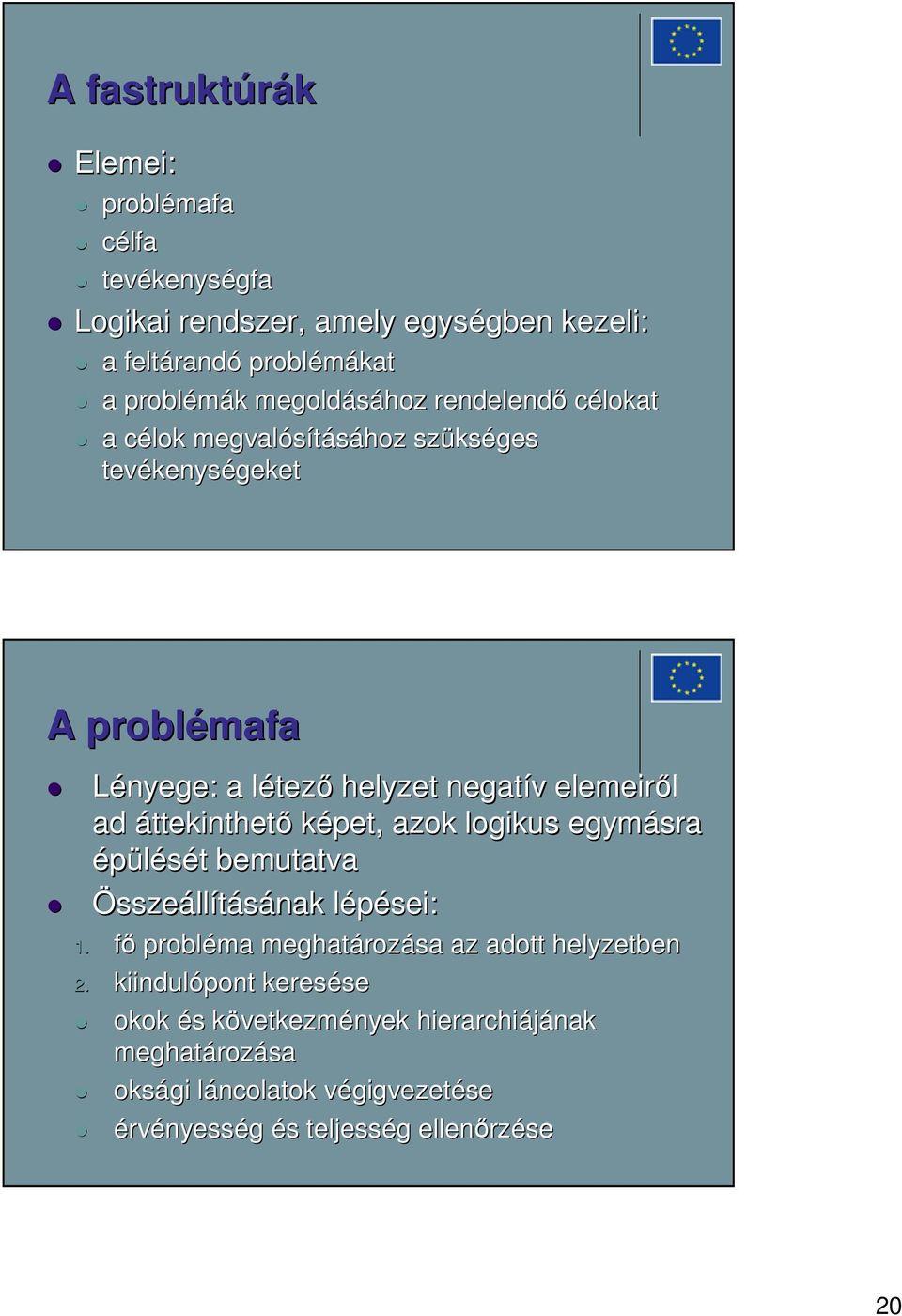 A fastruktúrák

Elemei:
problémafa
célfa
tevékenységfa
Logikai rendszer, amely egységben kezeli:
a feltárandó problémákat
a problémák megoldásához rendelendő célokat
a célok megvalósításához szükséges tevékenységeket

A problémafa

Lényege: a létező helyzet negatív elemeiről ad áttekinthető képet, azok logikus egymásra épülését bemutatva
Összeállításának lépései:
1. fő probléma meghatározása az adott helyzetben
2. kiindulópont keresése
okok és következmények hierarchiájának meghatározása
oksági láncolatok végigvezetése
érvényesség és teljesség ellenőrzése

20